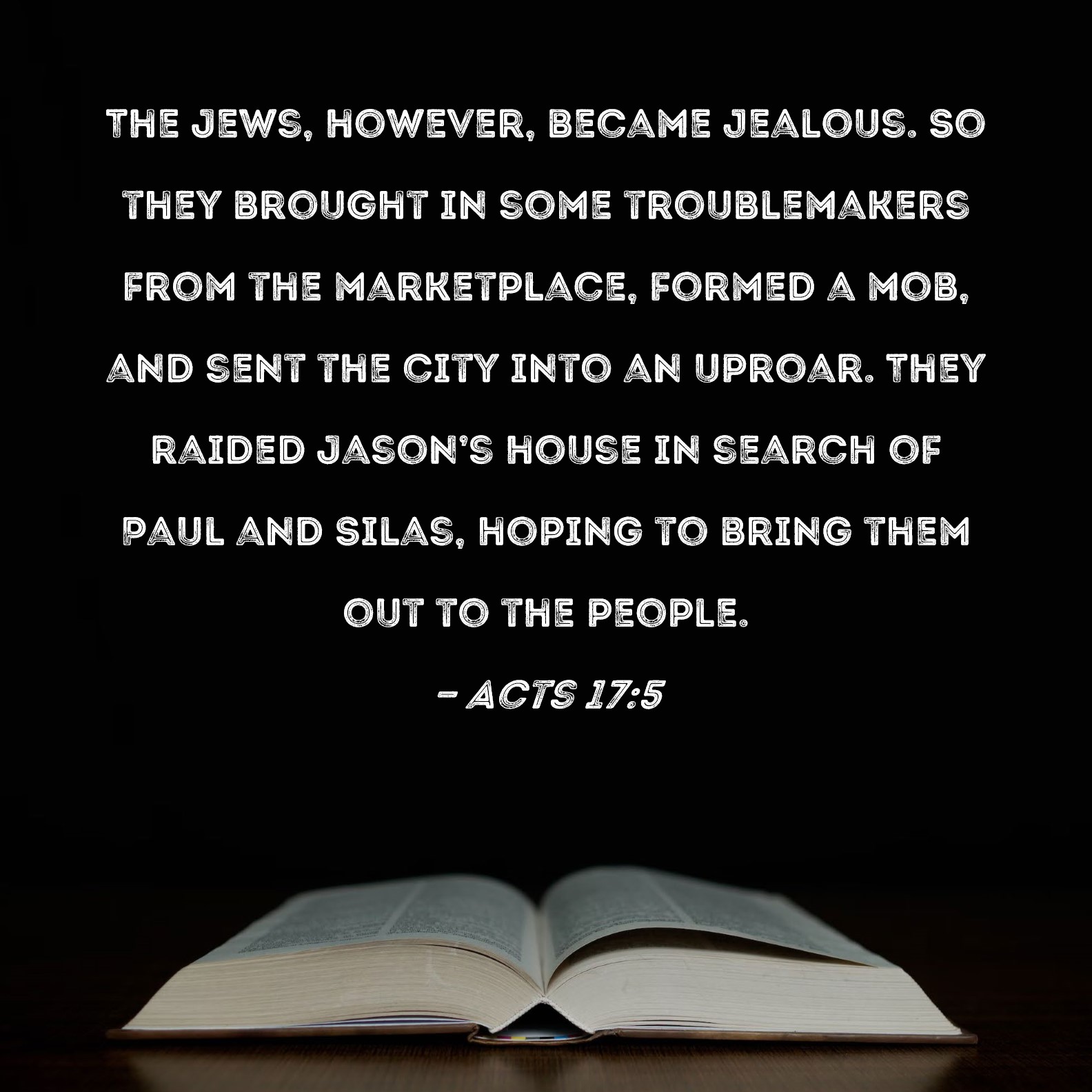 THE JEWS, HOWEVER, BECAME JEALOUS. SO THEY BROUGHT IN SOME TROUBLEMAKERS FROM THE MARKETPLACE, FORMED A MOB, AND SENT THE CITY INTO AN UPROAR. THEY RAIDED JASON'S HOUSE IN SEARCH OF PAUL AND SILAS, HOPING TO BRING THEM OUT TO THE PEOPLE.

- ACTS 17:5